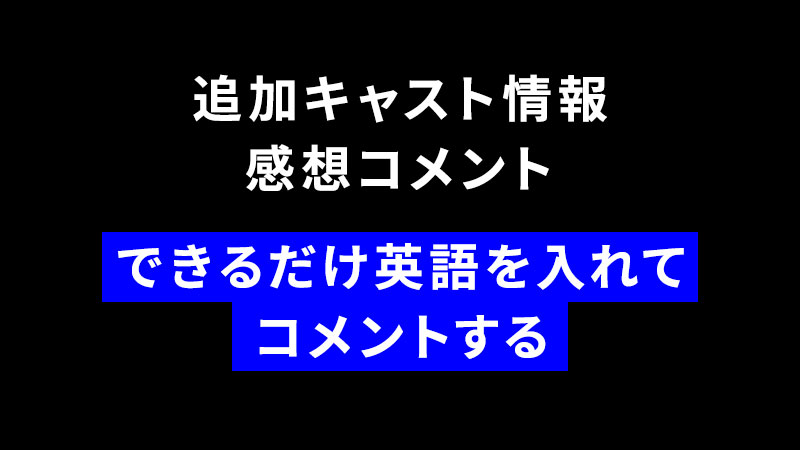 追加キャスト情報
感想コメント

できるだけ英語を入れて
コメントする